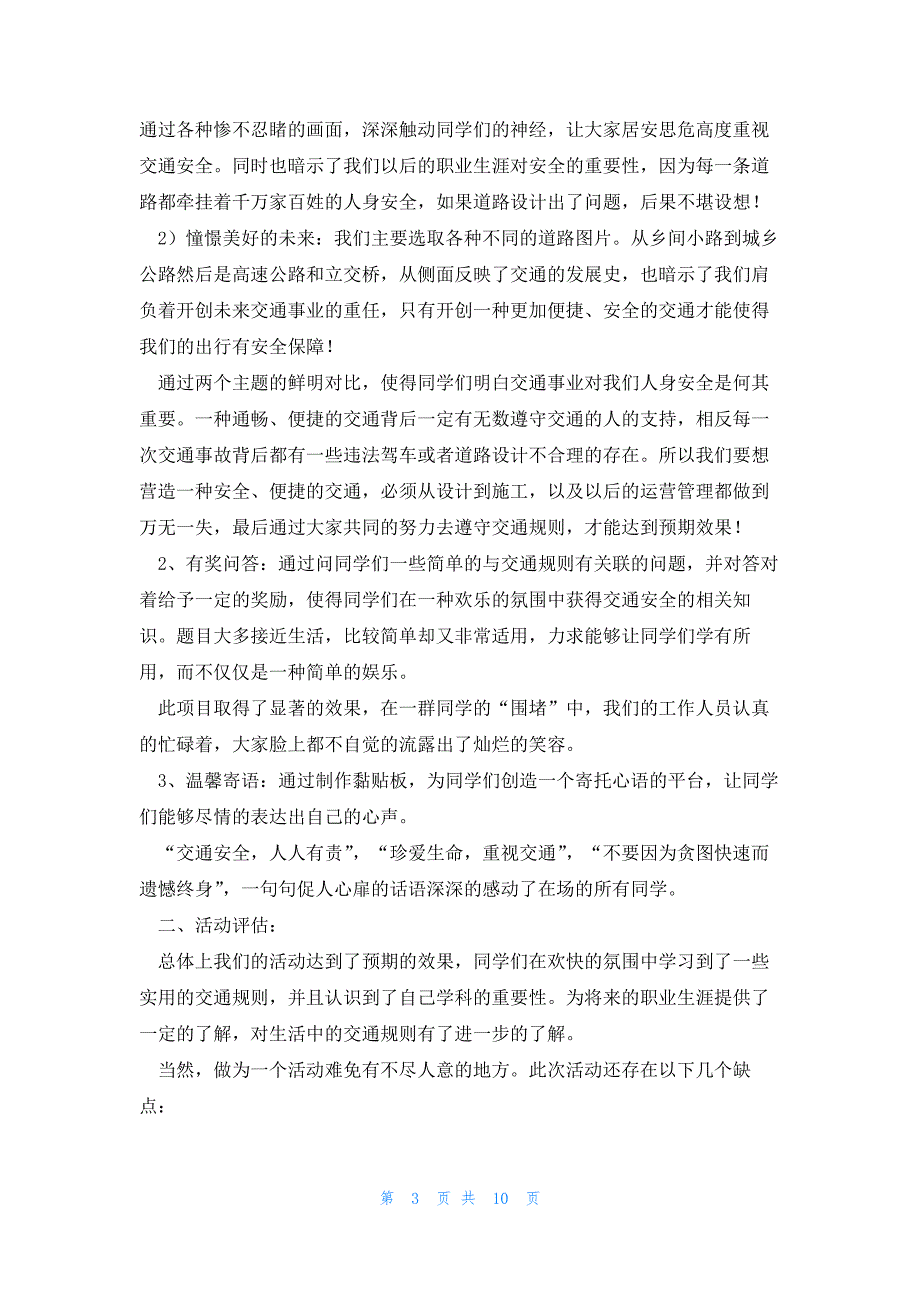 通过各种惨不忍睹的画面，深深触动同学们的神经，让大家居安思危高度重视交通安全。同时也暗示了我们以后的职业生涯对安全的重要性，因为每一条道路都牵挂着千万家百姓的人身安全，如果道路设计出了问题，后果不堪设想！

2）憧憬美好的未来：我们主要选取各种不同的道路图片。从乡间小路到城乡公路然后是高速公路和立交桥，从侧面反映了交通的发展史，也暗示了我们肩负着开创未来交通事业的重任，只有开创一种更加便捷、安全的交通才能使得我们的出行有安全保障！

通过两个主题的鲜明对比，使得同学们明白交通事业对我们人身安全是何其重要。一种通畅、便捷的交通背后一定有无数遵守交通的人的支持，相反每一次交通事故背后都有一些违法驾车或者道路设计不合理的存在。所以我们要想营造一种安全、便捷的交通，必须从设计到施工，以及以后的运营管理都做到万无一失，最后通过大家共同的努力去遵守交通规则，才能达到预期效果！

2、有奖问答：通过问同学们一些简单的与交通规则有关联的问题，并对答对着给予一定的奖励，使得同学们在一种欢乐的氛围中获得交通安全的相关知识。题目大多接近生活，比较简单却又非常适用，力求能够让同学们学有所用，而不仅仅是一种简单的娱乐。

此项目取得了显著的效果，在一群同学的“围堵”中，我们的工作人员认真的忙碌着，大家脸上都不自觉的流露出了灿烂的笑容。

3、温馨寄语：通过制作黏贴板，为同学们创造一个寄托心语的平台，让同学们能够尽情的表达出自己的心声。

“交通安全，人人有责”，“珍爱生命，重视交通”，“不要因为贪图快速而遗憾终身”，一句句促人心扉的话语深深的感动了在场的所有同学。

二、活动评估：

总体上我们的活动达到了预期的效果，同学们在欢快的氛围中学习到了一些实用的交通规则，并且认识到了自己学科的重要性。为将来的职业生涯提供了一定的了解，对生活中的交通规则有了进一步的了解。

当然，做为一个活动难免有不尽人意的地方。此次活动还存在以下几个缺点：

第 3 页 共 10 页